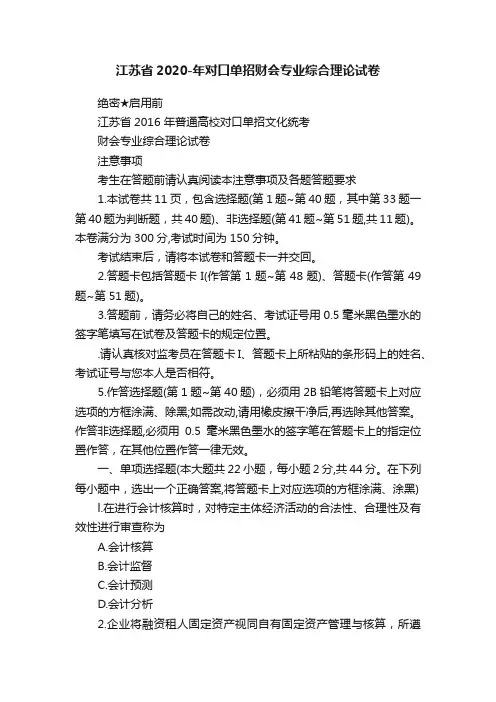 江苏省 2020-年对口单招财会专业综合理论试卷

绝密★启用前

江苏省 2016 年普通高校对口单招文化统考

财会专业综合理论试卷

注意事项

考生在答题前请认真阅读本注意事项及各题答题要求

1.本试卷共 11 页，包含选择题(第 1 题~第 40 题，其中第 33 题一第 40 题为判断题，共 40 题)、非选择题(第 41 题~第 51 题,共 11 题)。本卷满分为 300 分,考试时间为 150 分钟。

考试结束后，请将本试卷和答题卡一并交回。

2.答题卡包括答题卡 I(作答第 1 题~第 48 题)、答题卡(作答第 49 题~第 51 题)。

3.答题前，请务必将自己的姓名、考试证号用 0.5 毫米黑色墨水的签字笔填写在试卷及答题卡的规定位置。

.请认真核对监考员在答题卡 I、答题卡上所粘贴的条形码上的姓名、考试证号与您本人是否相符。

5.作答选择题(第 1 题~第 40 题)，必须用 2B 铅笔将答题卡上对应选项的方框涂满、除黑;如需改动,请用橡皮擦干净后,再选除其他答案。作答非选择题,必须用 0.5 毫米黑色墨水的签字笔在答题卡上的指定位置作答，在其他位置作答一律无效。

一、单项选择题(本大题共 22 小题，每小题 2 分,共 44 分。在下列每小题中，选出一个正确答案,将答题卡上对应选项的方框涂满、涂黑)

l.在进行会计核算时，对特定主体经济活动的合法性、合理性及有效性进行审查称为

A.会计核算

B.会计监督

C.会计预测

D.会计分析

2.企业将融资租人固定资产视同自有固定资产管理与核算，所遵